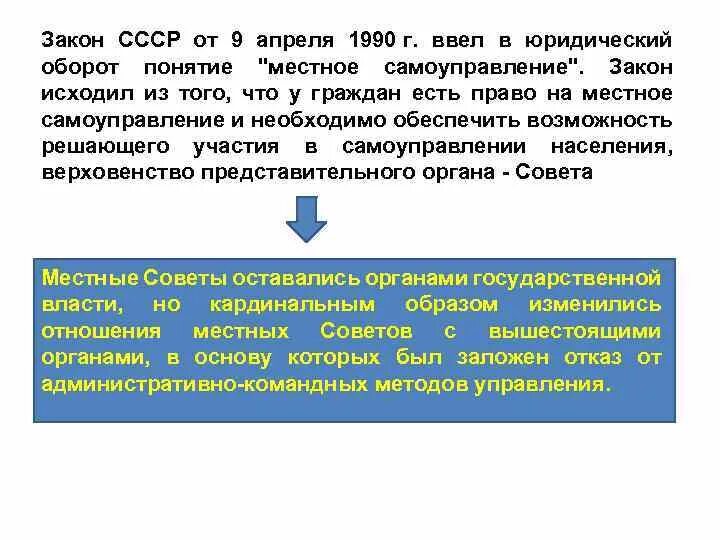 Закон СССР от 9 апреля 1990 г. ввел в юридический оборот понятие "местное самоуправление". Закон исходил из того, что у граждан есть право на местное самоуправление и необходимо обеспечить возможность решающего участия в самоуправлении населения, верховенство представительного органа - Совета

Местные Советы оставались органами государственной власти, но кардинальным образом изменились отношения местных Советов с вышестоящими органами, в основу которых был заложен отказ от административно-командных методов управления.